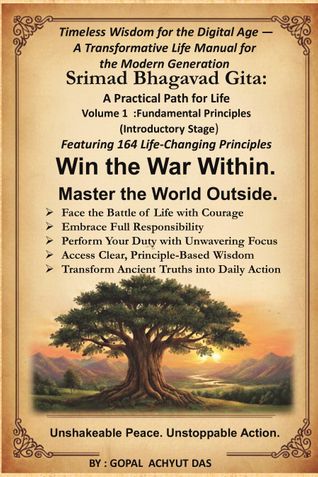 Timeless Wisdom for the Digital Age — A Transformative Life Manual for the Modern Generation

Srimad Bhagavad Gita:

A Practical Path for Life

Volume 1 :Fundamental Principles

(Introductory Stage)

Featuring 164 Life-Changing Principles

Win the War Within.

Master the World Outside.

➢ Face the Battle of Life with Courage
➢ Embrace Full Responsibility
➢ Perform Your Duty with Unwavering Focus
➢ Access Clear, Principle-Based Wisdom
➢ Transform Ancient Truths into Daily Action

Unshakeable Peace. Unstoppable Action.

BY : GOPAL ACHYUT DAS